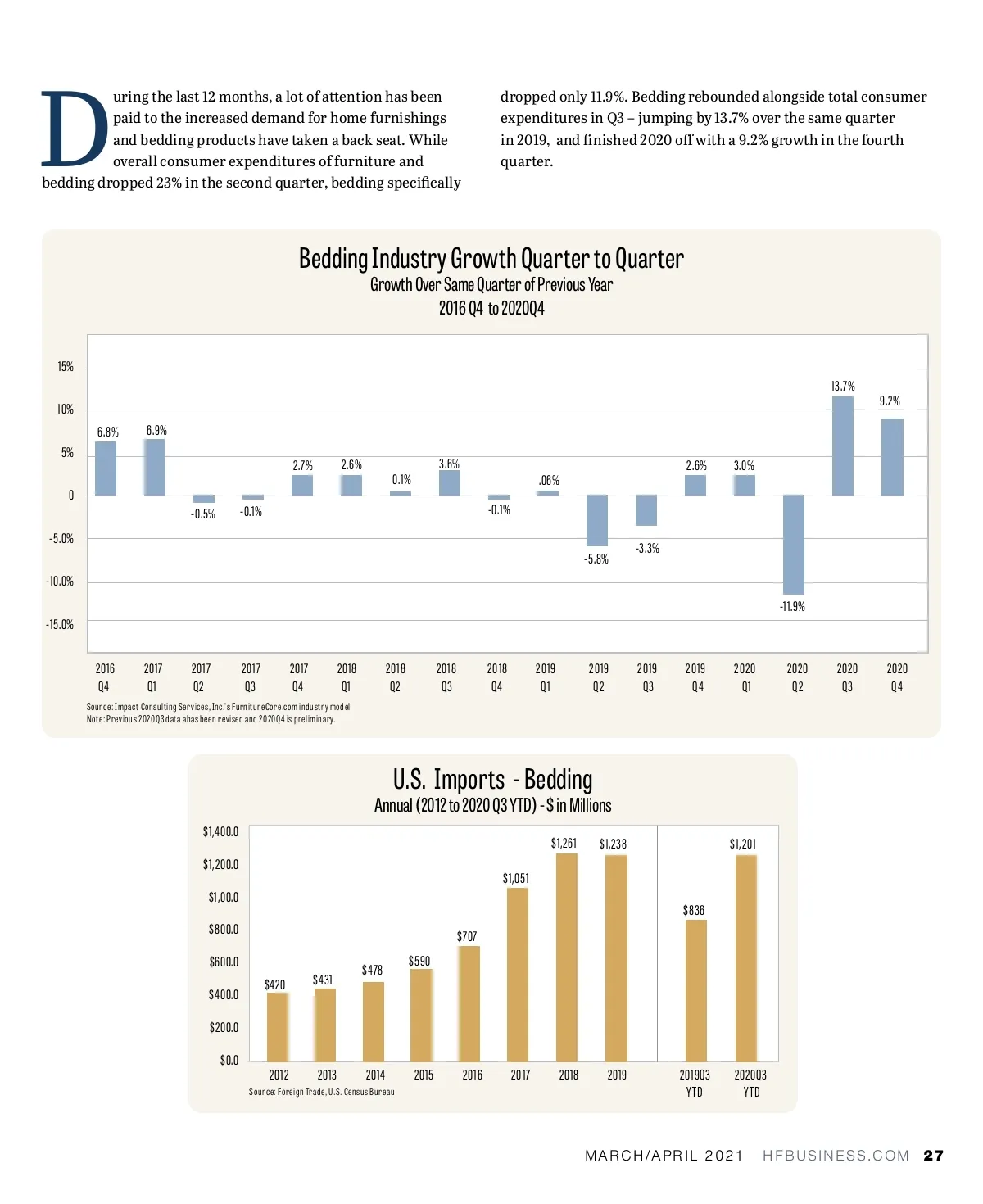 During the last 12 months, a lot of attention has been paid to the increased demand for home furnishings and bedding products have taken a back seat. While overall consumer expenditures of furniture and bedding dropped 23% in the second quarter, bedding specifically dropped only 11.9%. Bedding rebounded alongside total consumer expenditures in Q3 – jumping by 13.7% over the same quarter in 2019, and finished 2020 off with a 9.2% growth in the fourth quarter.

Bedding Industry Growth Quarter to Quarter
Growth Over Same Quarter of Previous Year
2016 Q4 to 2020Q4

15%
10%
5%
0
-5.0%
-10.0%
-15.0%

6.8%
6.9%
-0.5%
-0.1%
2.7%
2.6%
0.1%
3.6%
-0.1%
.06%
-5.8%
-3.3%
2.6%
3.0%
-11.9%
13.7%
9.2%

2016 Q4
2017 Q1
2017 Q2
2017 Q3
2017 Q4
2018 Q1
2018 Q2
2018 Q3
2018 Q4
2019 Q1
2019 Q2
2019 Q3
2019 Q4
2020 Q1
2020 Q2
2020 Q3
2020 Q4

Source: Impact Consulting Services, Inc.'s FurnitureCore.com industry model
Note: Previous 2020Q3 data ahas been revised and 2020Q4 is preliminary.

U.S. Imports - Bedding
Annual (2012 to 2020 Q3 YTD) - $ in Millions

$1,400.0
$1,200.0
$1,00.0
$800.0
$600.0
$400.0
$200.0
$0.0

$420
$431
$478
$590
$707
$1,051
$1,261
$1,238
$836
$1,201

2012
2013
2014
2015
2016
2017
2018
2019
2019Q3 YTD
2020Q3 YTD

Source: Foreign Trade, U.S. Census Bureau

MARCH/APRIL 2021 HFBUSINESS.COM 27